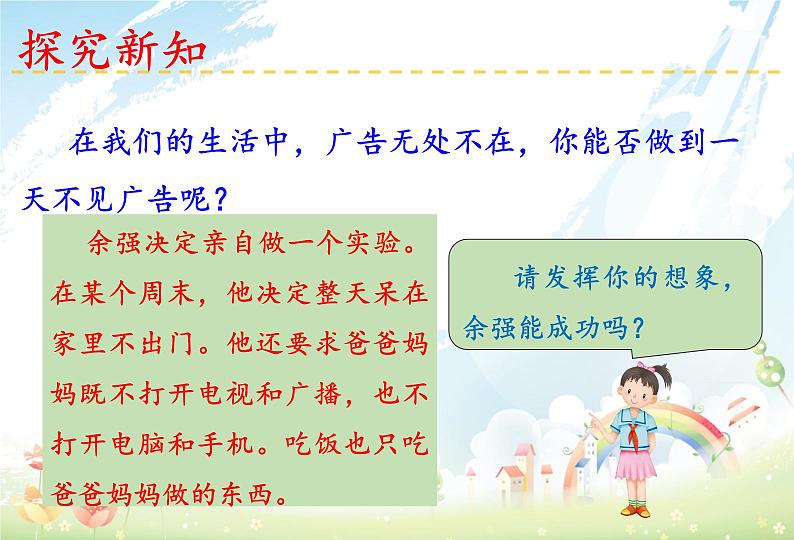 探究新知

在我们的生活中，广告无处不在，你能否做到一天不见广告呢？

余强决定亲自做一个实验。在某个周末，他决定整天呆在家里不出门。他还要求爸爸妈妈既不打开电视和广播，也不打开电脑和手机。吃饭也只吃爸爸妈妈做的东西。

请发挥你的想象，余强能成功吗？